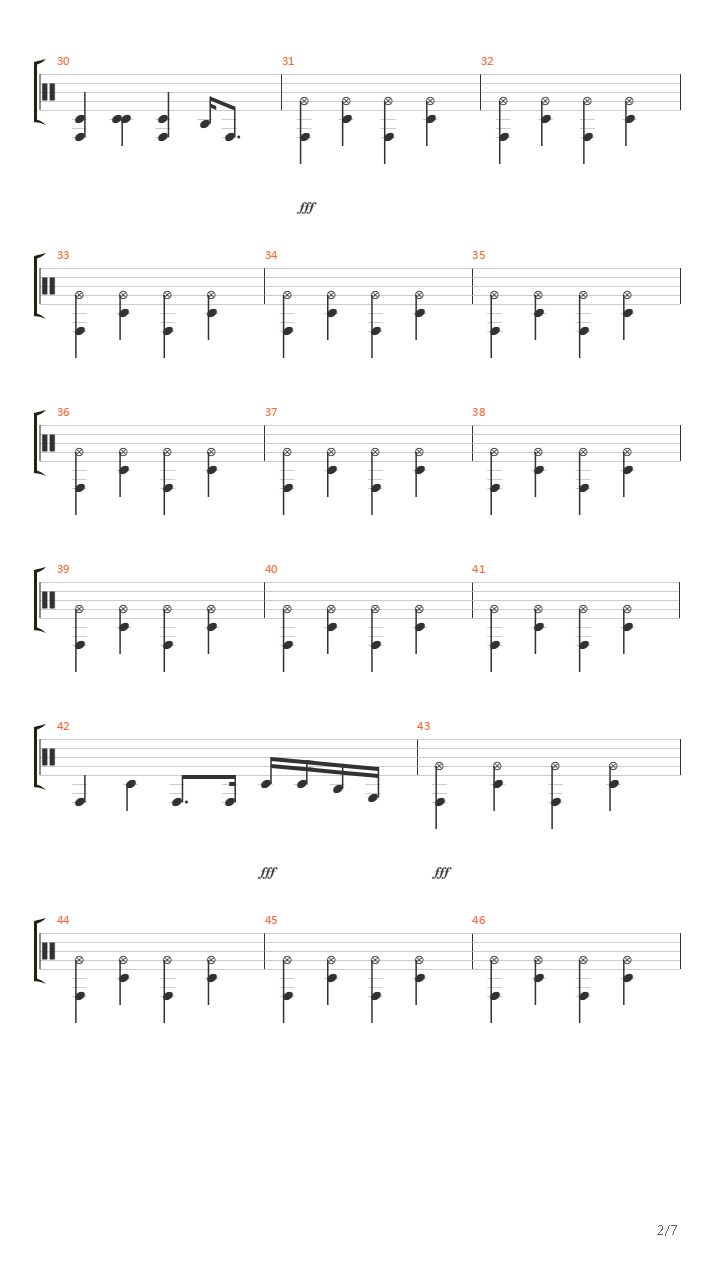 30

31

32

fff

33

34

35

36

37

38

39

40

41

42

43

fff

fff

44

45

46

2/7